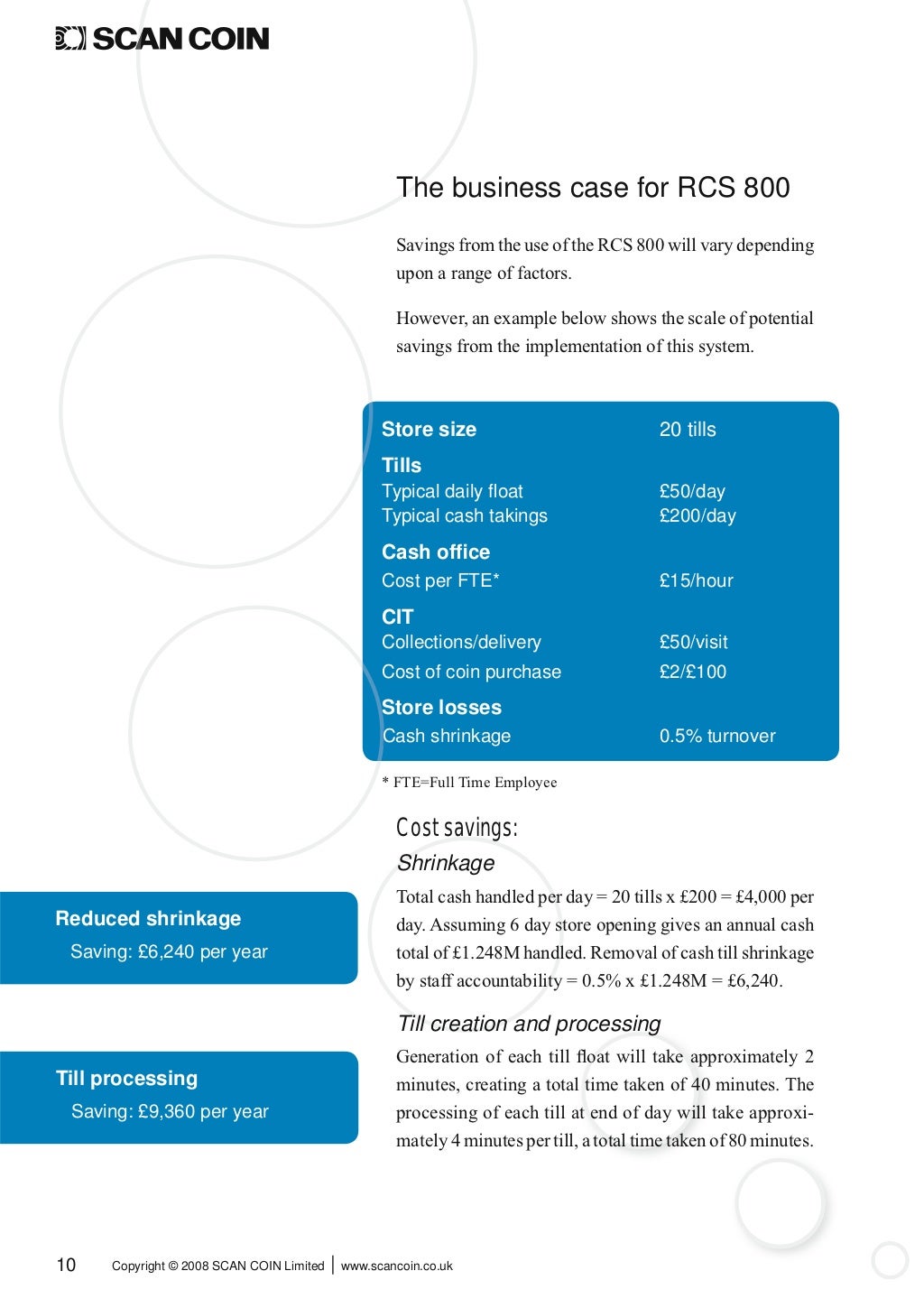 SCAN COIN

The business case for RCS 800

Savings from the use of the RCS 800 will vary depending upon a range of factors.

However, an example below shows the scale of potential savings from the implementation of this system.

| | |
|---|---|
| **Store size** | 20 tills |
| **Tills** | |
| Typical daily float | £50/day |
| Typical cash takings | £200/day |
| **Cash office** | |
| Cost per FTE* | £15/hour |
| **CIT** | |
| Collections/delivery | £50/visit |
| Cost of coin purchase | £2/£100 |
| **Store losses** | |
| Cash shrinkage | 0.5% turnover |

* FTE=Full Time Employee

Cost savings:

Shrinkage

Total cash handled per day = 20 tills x £200 = £4,000 per day. Assuming 6 day store opening gives an annual cash total of £1.248M handled. Removal of cash till shrinkage by staff accountability = 0.5% x £1.248M = £6,240.

Till creation and processing

Generation of each till float will take approximately 2 minutes, creating a total time taken of 40 minutes. The processing of each till at end of day will take approximately 4 minutes per till, a total time taken of 80 minutes.

Reduced shrinkage
Saving: £6,240 per year

Till processing
Saving: £9,360 per year

10 Copyright © 2008 SCAN COIN Limited | www.scancoin.co.uk